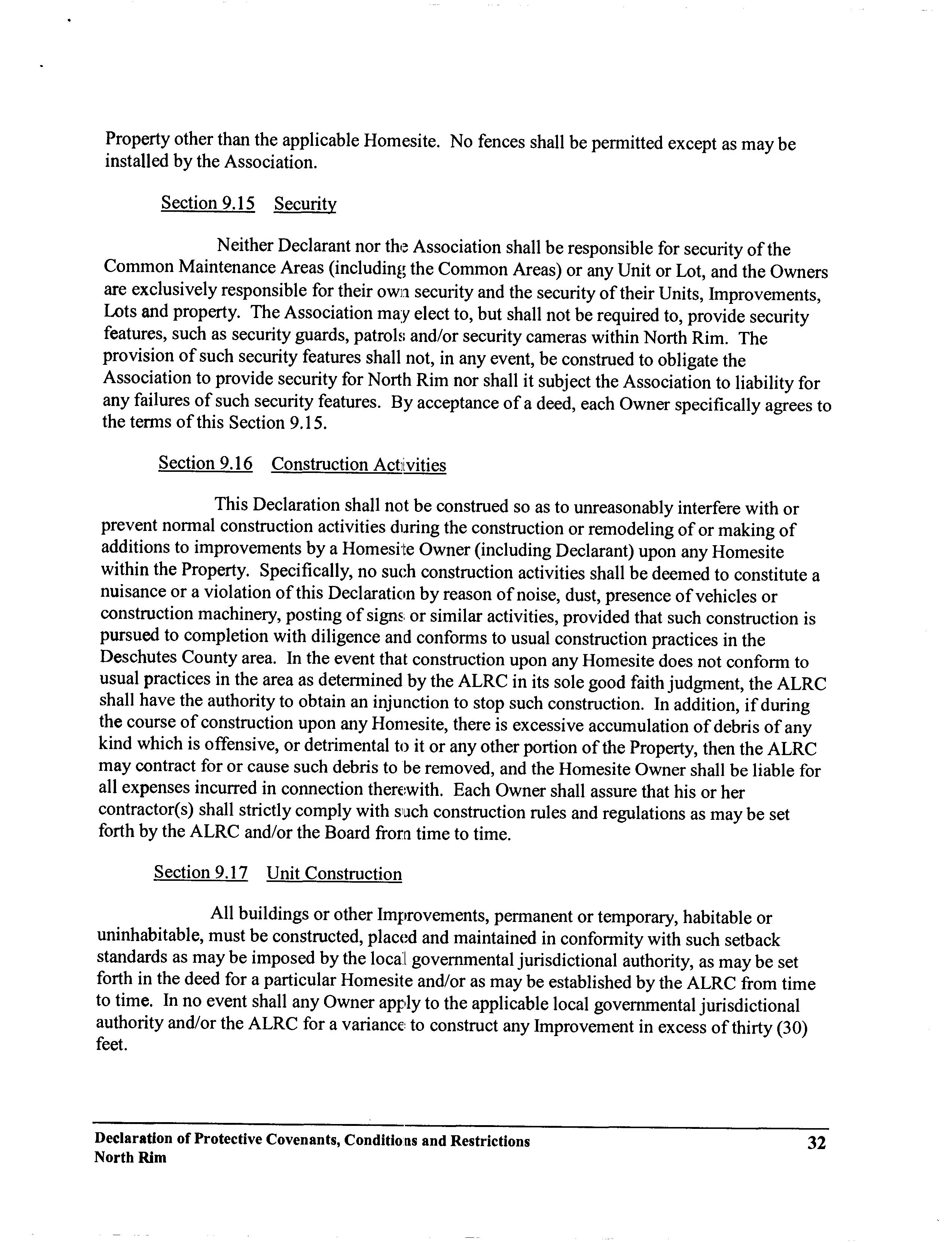 Property other than the applicable Homesite. No fences shall be permitted except as may be installed by the Association.

Section 9.15 Security

Neither Declarant nor the Association shall be responsible for security of the Common Maintenance Areas (including the Common Areas) or any Unit or Lot, and the Owners are exclusively responsible for their own security and the security of their Units, Improvements, Lots and property. The Association may elect to, but shall not be required to, provide security features, such as security guards, patrols and/or security cameras within North Rim. The provision of such security features shall not, in any event, be construed to obligate the Association to provide security for North Rim nor shall it subject the Association to liability for any failures of such security features. By acceptance of a deed, each Owner specifically agrees to the terms of this Section 9.15.

Section 9.16 Construction Activities

This Declaration shall not be construed so as to unreasonably interfere with or prevent normal construction activities during the construction or remodeling of or making of additions to improvements by a Homesite Owner (including Declarant) upon any Homesite within the Property. Specifically, no such construction activities shall be deemed to constitute a nuisance or a violation of this Declaration by reason of noise, dust, presence of vehicles or construction machinery, posting of signs or similar activities, provided that such construction is pursued to completion with diligence and conforms to usual construction practices in the Deschutes County area. In the event that construction upon any Homesite does not conform to usual practices in the area as determined by the ALRC in its sole good faith judgment, the ALRC shall have the authority to obtain an injunction to stop such construction. In addition, if during the course of construction upon any Homesite, there is excessive accumulation of debris of any kind which is offensive, or detrimental to it or any other portion of the Property, then the ALRC may contract for or cause such debris to be removed, and the Homesite Owner shall be liable for all expenses incurred in connection therewith. Each Owner shall assure that his or her contractor(s) shall strictly comply with such construction rules and regulations as may be set forth by the ALRC and/or the Board from time to time.

Section 9.17 Unit Construction

All buildings or other Improvements, permanent or temporary, habitable or uninhabitable, must be constructed, placed and maintained in conformity with such setback standards as may be imposed by the local governmental jurisdictional authority, as may be set forth in the deed for a particular Homesite and/or as may be established by the ALRC from time to time. In no event shall any Owner apply to the applicable local governmental jurisdictional authority and/or the ALRC for a variance to construct any Improvement in excess of thirty (30) feet.

Declaration of Protective Covenants, Conditions and Restrictions
North Rim
32